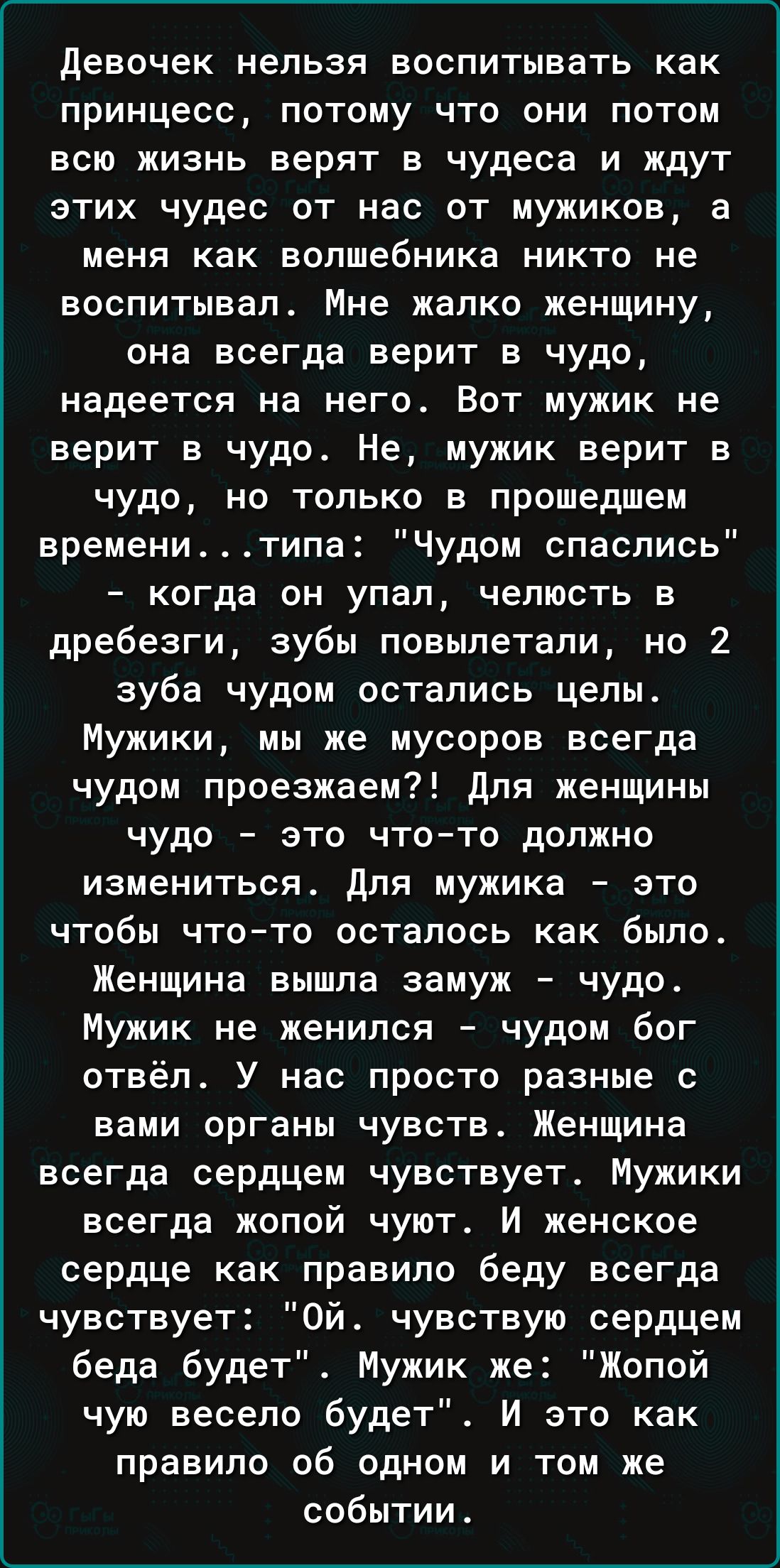 Девочек нельзя воспитывать как принцесс, потому что они потом всю жизнь верят в чудеса и ждут этих чудес от нас от мужиков, а меня как волшебника никто не воспитывал. Мне жалко женщину, она всегда верит в чудо, надеется на него. Вот мужик не верит в чудо. Не, мужик верит в чудо, но только в прошедшем времени...типа: "Чудом спаслись" - когда он упал, челюсть в дребезги, зубы повылетали, но 2 зуба чудом остались целы. Мужики, мы же мусоров всегда чудом проезжаем?! Для женщины чудо - это что-то должно измениться. Для мужика - это чтобы что-то осталось как было. Женщина вышла замуж - чудо. Мужик не женился - чудом бог отвёл. У нас просто разные с вами органы чувств. Женщина всегда сердцем чувствует. Мужики всегда жопой чуют. И женское сердце как правило беду всегда чувствует: "Ой. чувствую сердцем беда будет". Мужик же: "Жопой чую весело будет". И это как правило об одном и том же событии.